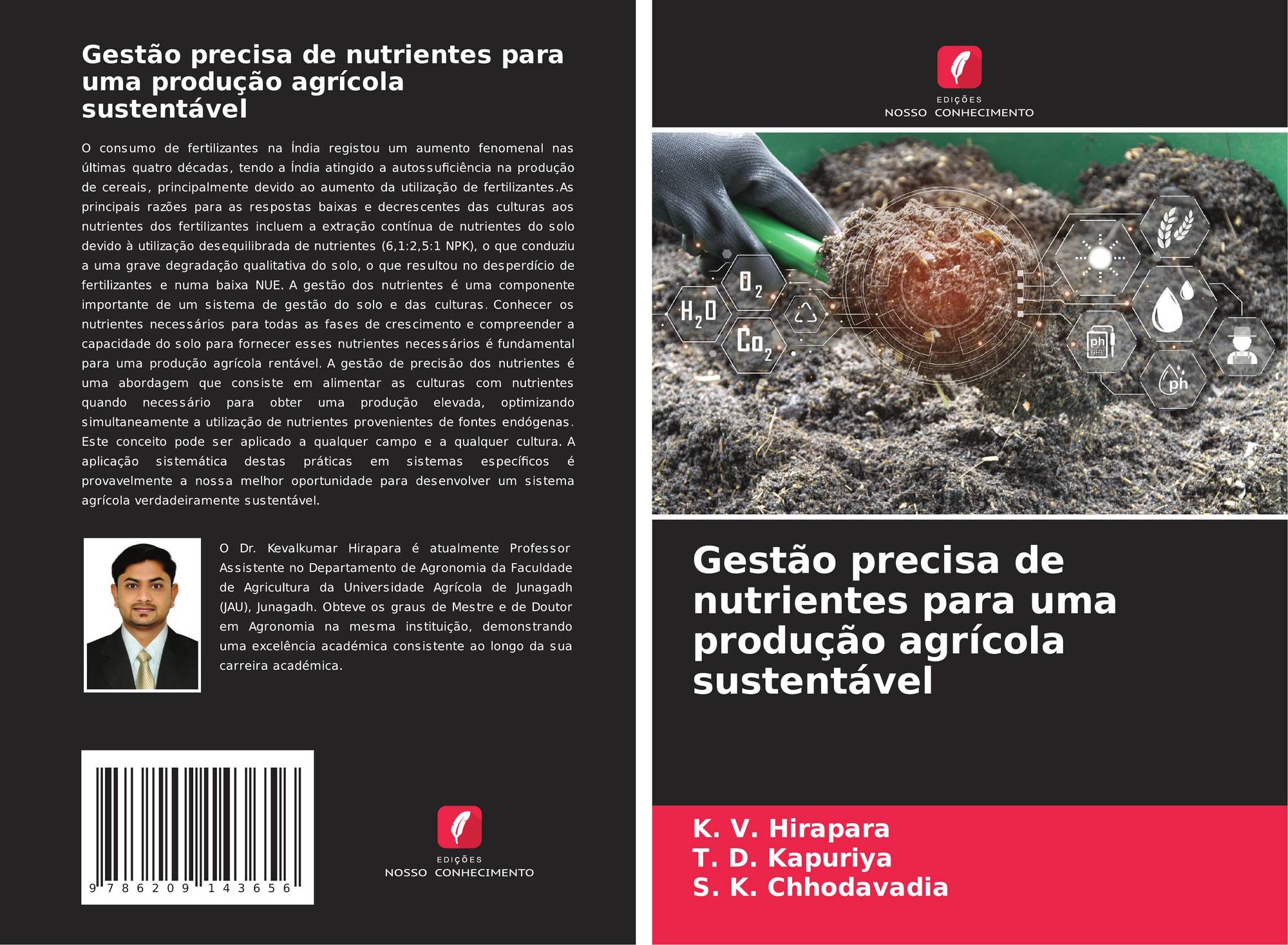 Gestão precisa de nutrientes para uma produção agrícola sustentável

O consumo de fertilizantes na Índia registou um aumento fenomenal nas últimas quatro décadas, tendo a Índia atingido a autossuficiência na produção de cereais, principalmente devido ao aumento da utilização de fertilizantes.As principais razões para as respostas baixas e decrescentes das culturas aos nutrientes dos fertilizantes incluem a extração contínua de nutrientes do solo devido à utilização desequilibrada de nutrientes (6,1:2,5:1 NPK), o que conduziu a uma grave degradação qualitativa do solo, o que resultou no desperdício de fertilizantes e numa baixa NUE. A gestão dos nutrientes é uma componente importante de um sistema de gestão do solo e das culturas. Conhecer os nutrientes necessários para todas as fases de crescimento e compreender a capacidade do solo para fornecer esses nutrientes necessários é fundamental para uma produção agrícola rentável. A gestão de precisão dos nutrientes é uma abordagem que consiste em alimentar as culturas com nutrientes quando necessário para obter uma produção elevada, optimizando simultaneamente a utilização de nutrientes provenientes de fontes endógenas. Este conceito pode ser aplicado a qualquer campo e a qualquer cultura. A aplicação sistemática destas práticas em sistemas específicos é provavelmente a nossa melhor oportunidade para desenvolver um sistema agrícola verdadeiramente sustentável.

O Dr. Kevalkumar Hirapara é atualmente Professor Assistente no Departamento de Agronomia da Faculdade de Agricultura da Universidade Agrícola de Junagadh (JAU), Junagadh. Obteve os graus de Mestre e de Doutor em Agronomia na mesma instituição, demonstrando uma excelência académica consistente ao longo da sua carreira académica.

9 786209 143656

EDIÇÕES
NOSSO CONHECIMENTO

EDIÇÕES
NOSSO CONHECIMENTO

$O_2$
$H_2O$
$Co_2$
ph
ph

Gestão precisa de nutrientes para uma produção agrícola sustentável

K. V. Hirapara
T. D. Kapuriya
S. K. Chhodavadia